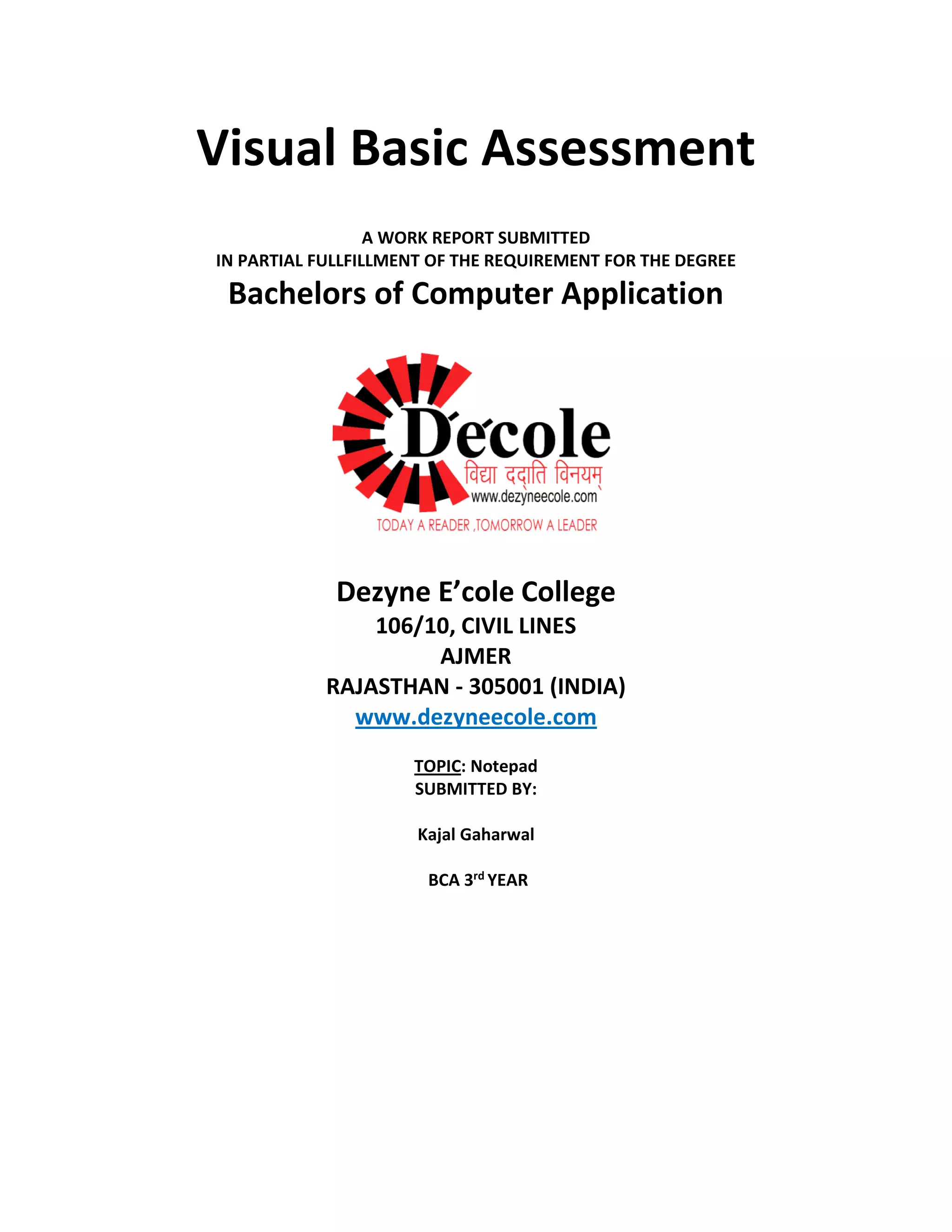 Visual Basic Assessment

A WORK REPORT SUBMITTED
IN PARTIAL FULLFILLMENT OF THE REQUIREMENT FOR THE DEGREE
Bachelors of Computer Application

D'ecole
विद्या ददाति विनयम्
www.dezyneecole.com
TODAY A READER ,TOMORROW A LEADER

Dezyne E'cole College
106/10, CIVIL LINES
AJMER
RAJASTHAN - 305001 (INDIA)
www.dezyneecole.com

TOPIC: Notepad
SUBMITTED BY:

Kajal Gaharwal

BCA 3$^{rd}$ YEAR